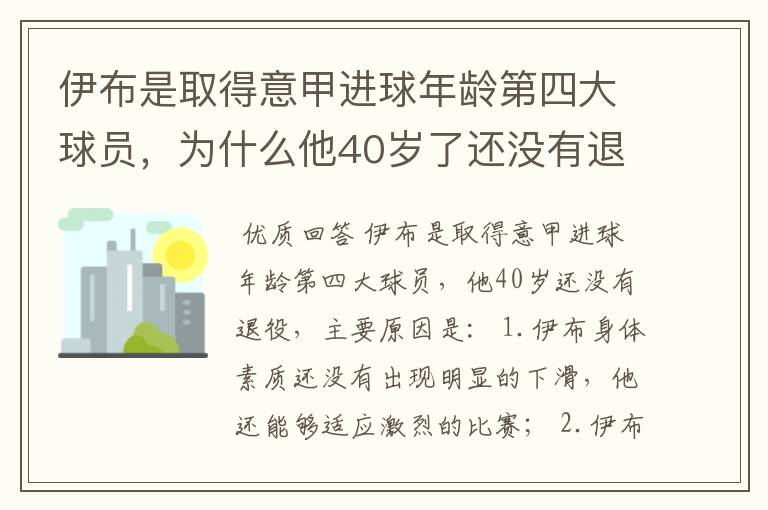 伊布是取得意甲进球年龄第四大球员，为什么他40岁了还没有退

优质回答 伊布是取得意甲进球年龄第四大球员，他40岁还没有退役，主要原因是：1.伊布身体素质还没有出现明显的下滑，他还能够适应激烈的比赛；2.伊布